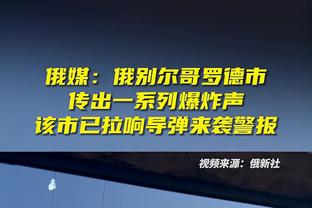 俄媒：俄别尔哥罗德市
传出一系列爆炸声
该市已拉响导弹来袭警报

视频来源：俄新社